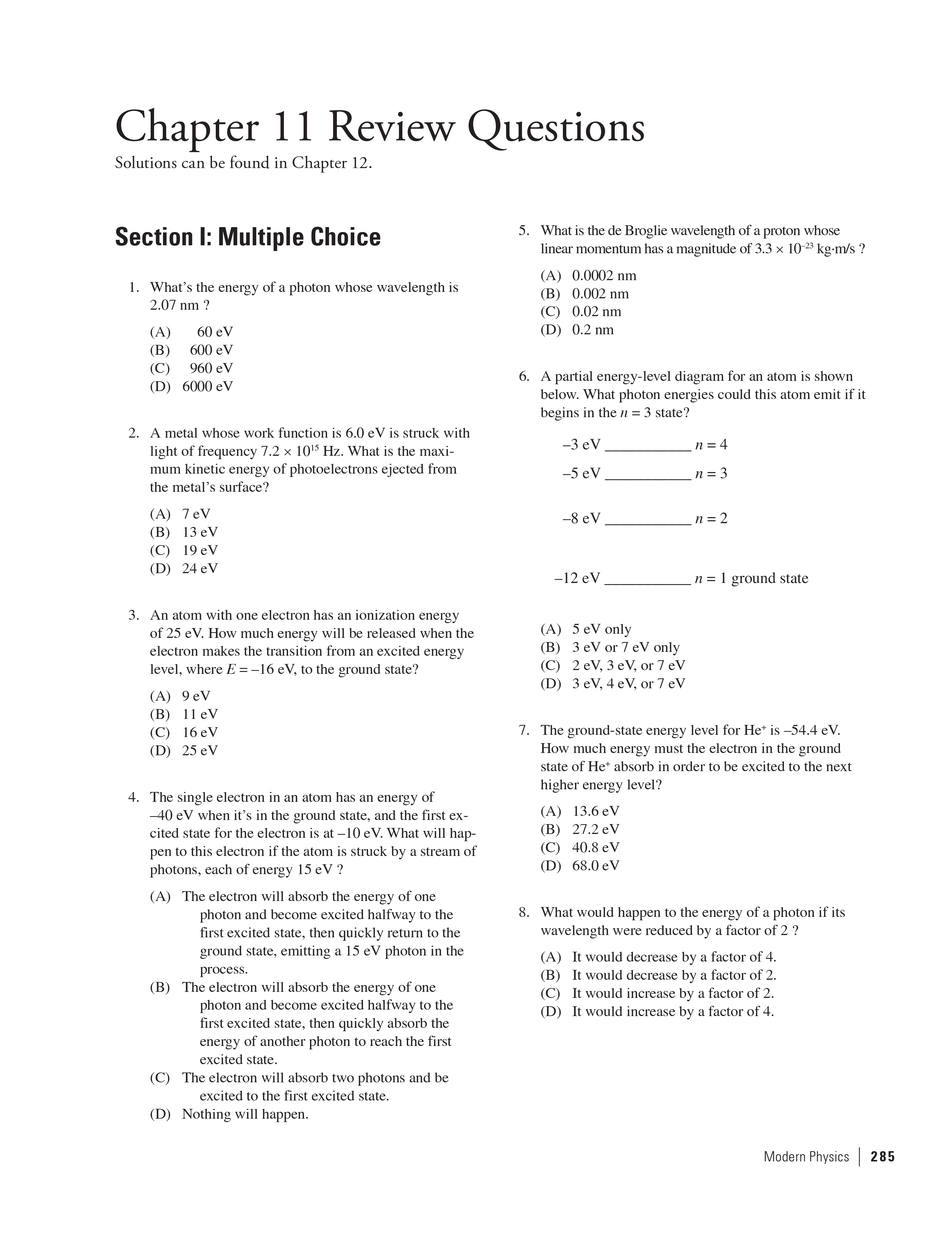 Chapter 11 Review Questions

Solutions can be found in Chapter 12.

Section I: Multiple Choice

1. What's the energy of a photon whose wavelength is 2.07 nm ?

(A) 60 eV
(B) 600 eV
(C) 960 eV
(D) 6000 eV

2. A metal whose work function is 6.0 eV is struck with light of frequency $7.2 \times 10^{15}$ Hz. What is the maximum kinetic energy of photoelectrons ejected from the metal's surface?

(A) 7 eV
(B) 13 eV
(C) 19 eV
(D) 24 eV

3. An atom with one electron has an ionization energy of 25 eV. How much energy will be released when the electron makes the transition from an excited energy level, where $E = -16$ eV, to the ground state?

(A) 9 eV
(B) 11 eV
(C) 16 eV
(D) 25 eV

4. The single electron in an atom has an energy of –40 eV when it's in the ground state, and the first excited state for the electron is at –10 eV. What will happen to this electron if the atom is struck by a stream of photons, each of energy 15 eV ?

(A) The electron will absorb the energy of one photon and become excited halfway to the first excited state, then quickly return to the ground state, emitting a 15 eV photon in the process.
(B) The electron will absorb the energy of one photon and become excited halfway to the first excited state, then quickly absorb the energy of another photon to reach the first excited state.
(C) The electron will absorb two photons and be excited to the first excited state.
(D) Nothing will happen.

5. What is the de Broglie wavelength of a proton whose linear momentum has a magnitude of $3.3 \times 10^{-23}$ kg·m/s ?

(A) 0.0002 nm
(B) 0.002 nm
(C) 0.02 nm
(D) 0.2 nm

6. A partial energy-level diagram for an atom is shown below. What photon energies could this atom emit if it begins in the $n = 3$ state?

–3 eV ___________ $n = 4$
–5 eV ___________ $n = 3$
–8 eV ___________ $n = 2$
–12 eV ___________ $n = 1$ ground state

(A) 5 eV only
(B) 3 eV or 7 eV only
(C) 2 eV, 3 eV, or 7 eV
(D) 3 eV, 4 eV, or 7 eV

7. The ground-state energy level for $He^+$ is –54.4 eV. How much energy must the electron in the ground state of $He^+$ absorb in order to be excited to the next higher energy level?

(A) 13.6 eV
(B) 27.2 eV
(C) 40.8 eV
(D) 68.0 eV

8. What would happen to the energy of a photon if its wavelength were reduced by a factor of 2 ?

(A) It would decrease by a factor of 4.
(B) It would decrease by a factor of 2.
(C) It would increase by a factor of 2.
(D) It would increase by a factor of 4.

Modern Physics | 285